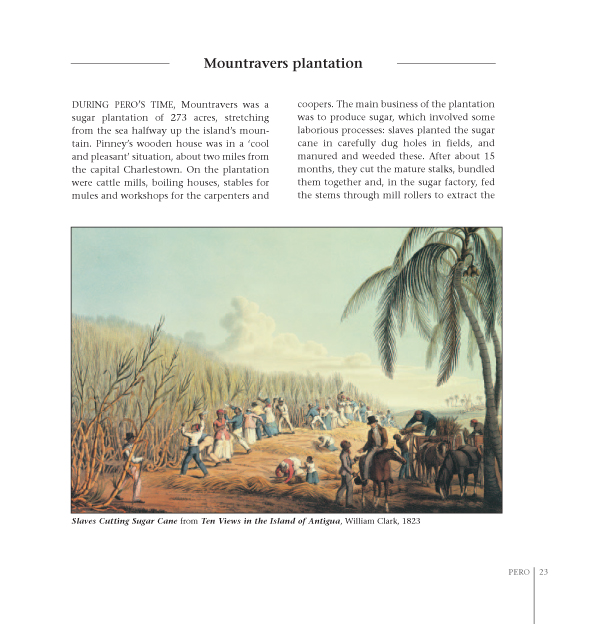 Mountravers plantation

DURING PERO'S TIME, Mountravers was a sugar plantation of 273 acres, stretching from the sea halfway up the island's mountain. Pinney's wooden house was in a 'cool and pleasant' situation, about two miles from the capital Charlestown. On the plantation were cattle mills, boiling houses, stables for mules and workshops for the carpenters and

coopers. The main business of the plantation was to produce sugar, which involved some laborious processes: slaves planted the sugar cane in carefully dug holes in fields, and manured and weeded these. After about 15 months, they cut the mature stalks, bundled them together and, in the sugar factory, fed the stems through mill rollers to extract the

Slaves Cutting Sugar Cane from Ten Views in the Island of Antigua, William Clark, 1823

PERO 23